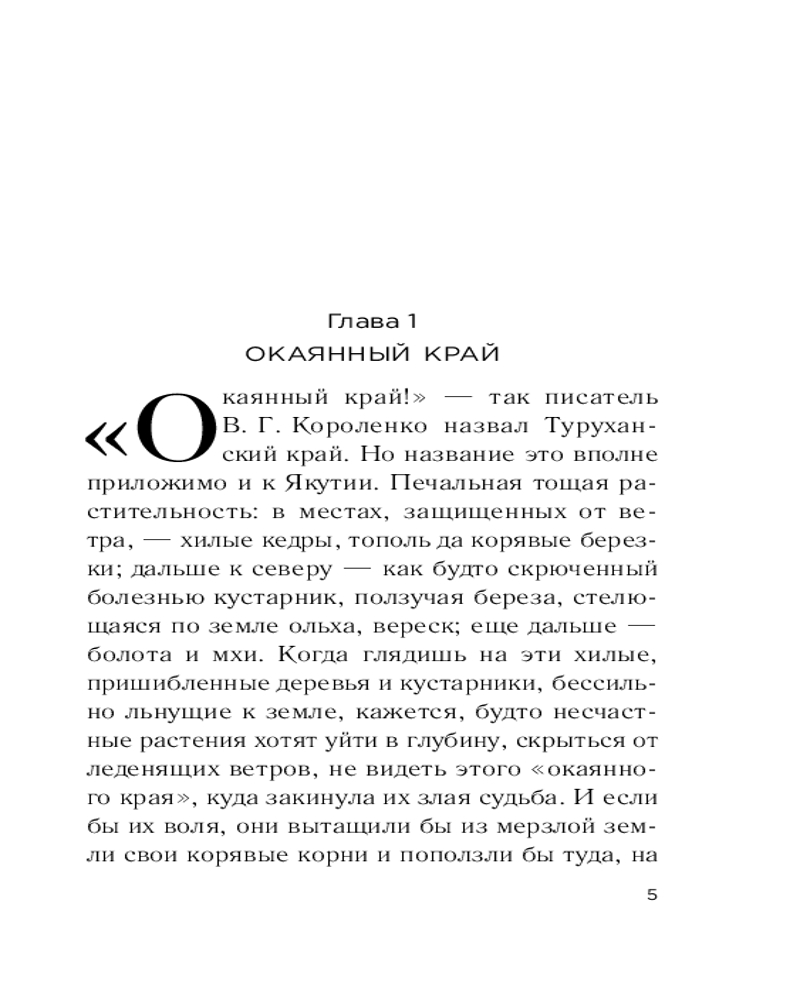 Глава 1
ОКАЯННЫЙ КРАЙ

«Окаянный край!» — так писатель В. Г. Короленко назвал Туруханский край. Но название это вполне приложимо и к Якутии. Печальная тощая растительность: в местах, защищенных от ветра, — хилые кедры, тополь да корявые березки; дальше к северу — как будто скрюченный болезнью кустарник, ползучая береза, стелющаяся по земле ольха, вереск; еще дальше — болота и мхи. Когда глядишь на эти хилые, пришибленные деревья и кустарники, бессильно льнущие к земле, кажется, будто несчастные растения хотят уйти в глубину, скрыться от леденящих ветров, не видеть этого «окаянного края», куда закинула их злая судьба. И если бы их воля, они вытащили бы из мерзлой земли свои корявые корни и поползли бы туда, на

5